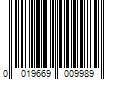 0 019669 009989